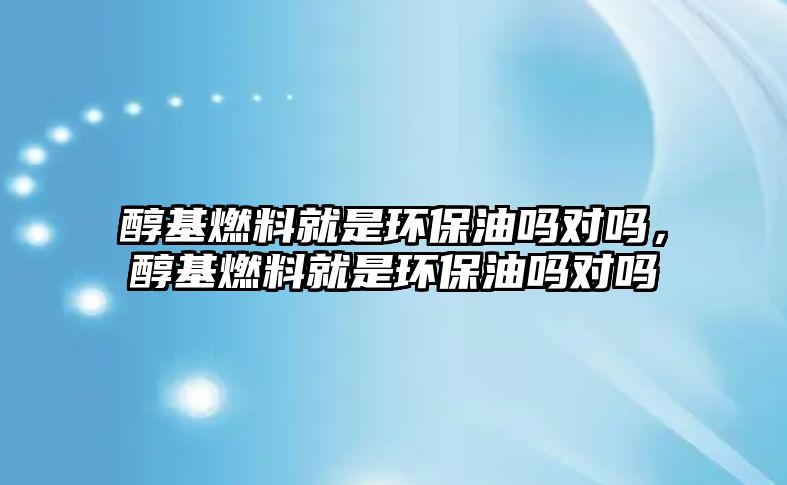 醇基燃料就是环保油吗对吗，醇基燃料就是环保油吗对吗